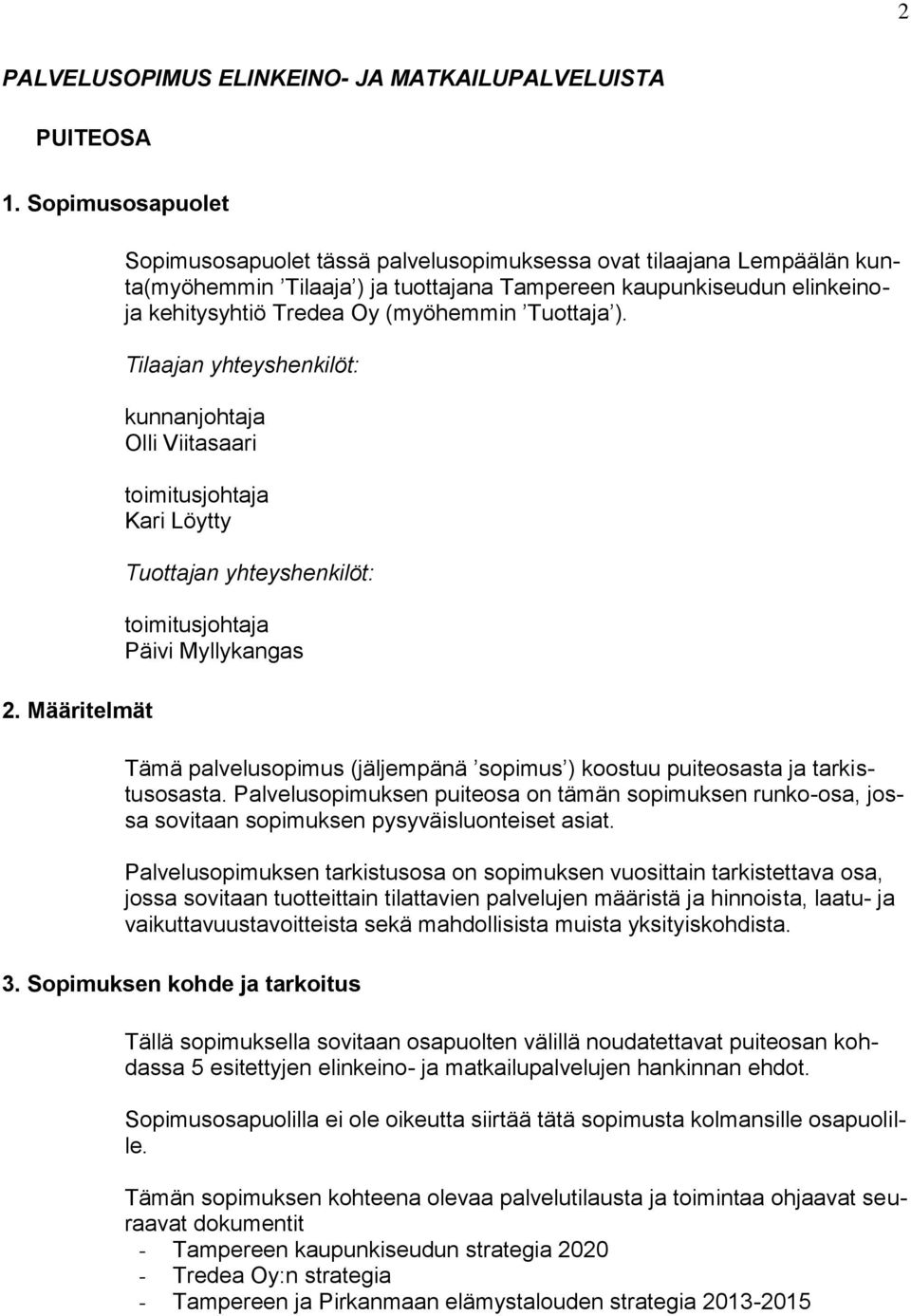 2

PALVELUSOPIMUS ELINKEINO- JA MATKAILUPALVELUISTA

PUITEOSA

1. Sopimusosapuolet

Sopimusosapuolet tässä palvelusopimuksessa ovat tilaajana Lempäälän kunta(myöhemmin ’Tilaaja’) ja tuottajana Tampereen kaupunkiseudun elinkeino- ja kehitysyhtiö Tredea Oy (myöhemmin ’Tuottaja’).

Tilaajan yhteyshenkilöt:

kunnanjohtaja
Olli Viitasaari

toimitusjohtaja
Kari Löytty

Tuottajan yhteyshenkilöt:

toimitusjohtaja
Päivi Myllykangas

2. Määritelmät

Tämä palvelusopimus (jäljempänä ’sopimus’) koostuu puiteosasta ja tarkistusosasta. Palvelusopimuksen puiteosa on tämän sopimuksen runko-osa, jossa sovitaan sopimuksen pysyväisluonteiset asiat.

Palvelusopimuksen tarkistusosa on sopimuksen vuosittain tarkistettava osa, jossa sovitaan tuotteittain tilattavien palvelujen määristä ja hinnoista, laatu- ja vaikuttavuustavoitteista sekä mahdollisista muista yksityiskohdista.

3. Sopimuksen kohde ja tarkoitus

Tällä sopimuksella sovitaan osapuolten välillä noudatettavat puiteosan kohdassa 5 esitettyjen elinkeino- ja matkailupalvelujen hankinnan ehdot.

Sopimusosapuolilla ei ole oikeutta siirtää tätä sopimusta kolmansille osapuolille.

Tämän sopimuksen kohteena olevaa palvelutilausta ja toimintaa ohjaavat seuraavat dokumentit
- Tampereen kaupunkiseudun strategia 2020
- Tredea Oy:n strategia
- Tampereen ja Pirkanmaan elämystalouden strategia 2013-2015